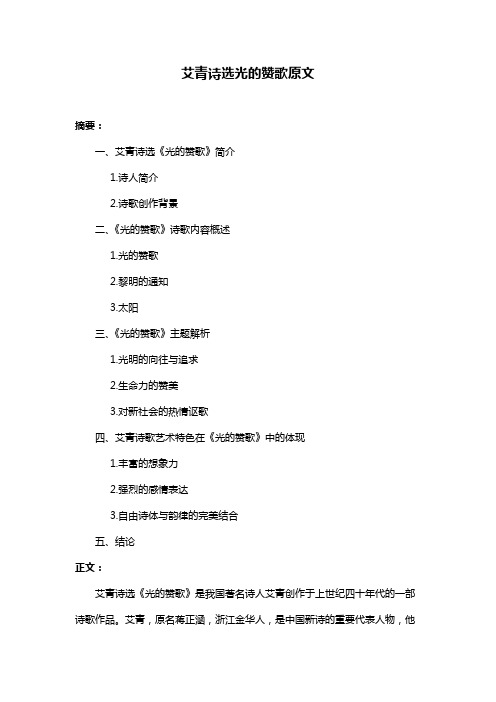 艾青诗选光的赞歌原文

摘要：

一、艾青诗选《光的赞歌》简介

1.诗人简介

2.诗歌创作背景

二、《光的赞歌》诗歌内容概述

1.光的赞歌

2.黎明的通知

3.太阳

三、《光的赞歌》主题解析

1.光明的向往与追求

2.生命力的赞美

3.对新社会的热情讴歌

四、艾青诗歌艺术特色在《光的赞歌》中的体现

1.丰富的想象力

2.强烈的感情表达

3.自由诗体与韵律的完美结合

五、结论

正文：

艾青诗选《光的赞歌》是我国著名诗人艾青创作于上世纪四十年代的一部诗歌作品。艾青，原名蒋正涵，浙江金华人，是中国新诗的重要代表人物，他